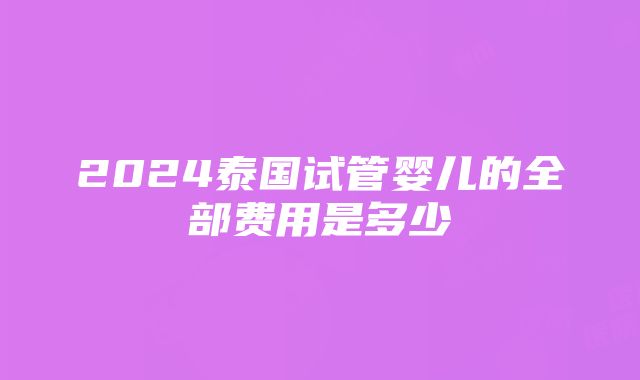 2024泰国试管婴儿的全部费用是多少